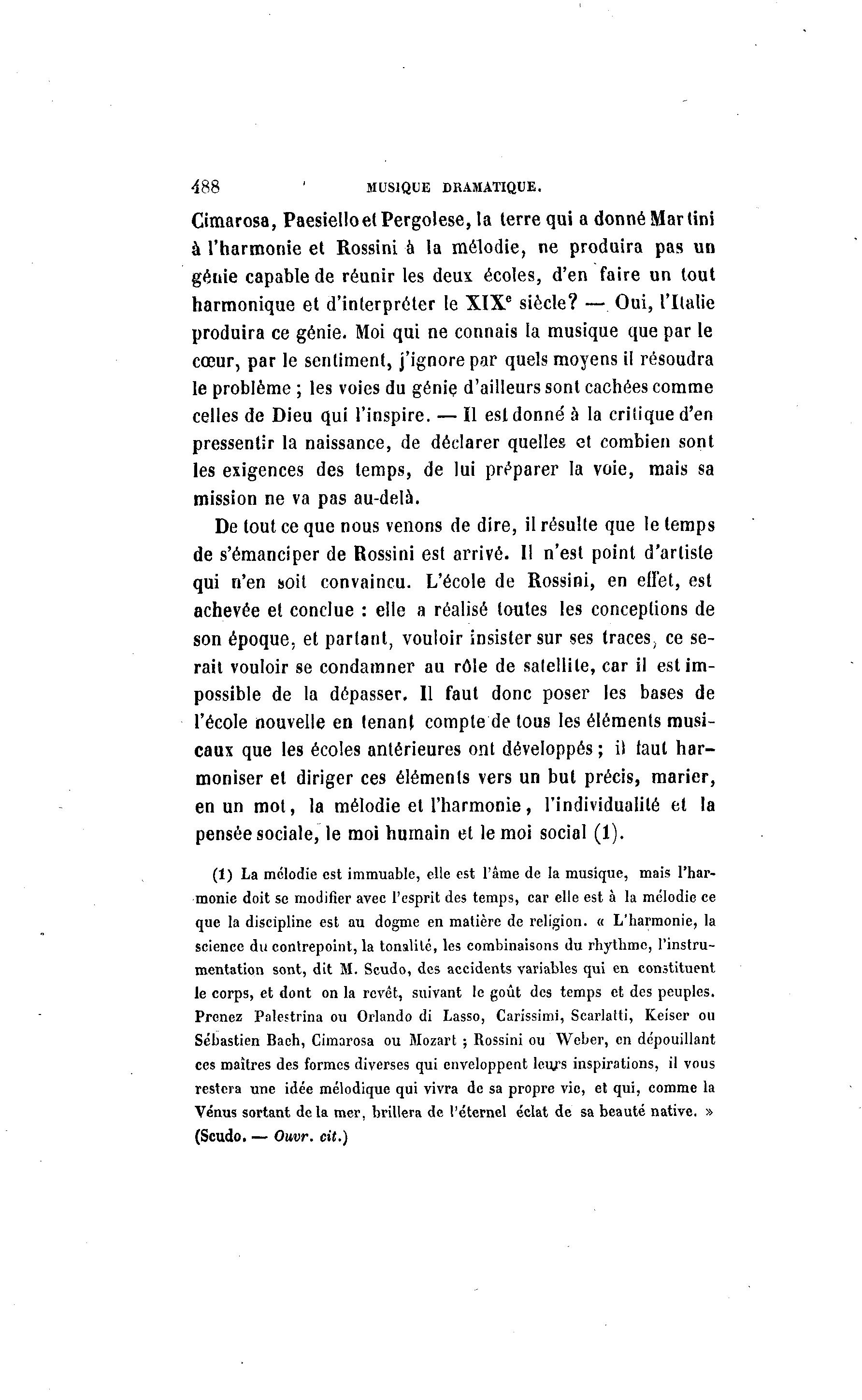 488 MUSIQUE DRAMATIQUE.

Cimarosa, Paesiello et Pergolese, la terre qui a donné Martini à l'harmonie et Rossini à la mélodie, ne produira pas un génie capable de réunir les deux écoles, d'en faire un tout harmonique et d'interpréter le XIX$^e$ siècle? — Oui, l'Italie produira ce génie. Moi qui ne connais la musique que par le cœur, par le sentiment, j'ignore par quels moyens il résoudra le problème ; les voies du génie d'ailleurs sont cachées comme celles de Dieu qui l'inspire. — Il est donné à la critique d'en pressentir la naissance, de déclarer quelles et combien sont les exigences des temps, de lui préparer la voie, mais sa mission ne va pas au-delà.

De tout ce que nous venons de dire, il résulte que le temps de s'émanciper de Rossini est arrivé. Il n'est point d'artiste qui n'en soit convaincu. L'école de Rossini, en effet, est achevée et conclue : elle a réalisé toutes les conceptions de son époque, et partant, vouloir insister sur ses traces, ce serait vouloir se condamner au rôle de satellite, car il est impossible de la dépasser. Il faut donc poser les bases de l'école nouvelle en tenant compte de tous les éléments musicaux que les écoles antérieures ont développés ; il faut harmoniser et diriger ces éléments vers un but précis, marier, en un mot, la mélodie et l'harmonie, l'individualité et la pensée sociale, le moi humain et le moi social (1).

(1) La mélodie est immuable, elle est l'âme de la musique, mais l'harmonie doit se modifier avec l'esprit des temps, car elle est à la mélodie ce que la discipline est au dogme en matière de religion. « L'harmonie, la science du contrepoint, la tonalité, les combinaisons du rhythme, l'instrumentation sont, dit M. Scudo, des accidents variables qui en constituent le corps, et dont on la revêt, suivant le goût des temps et des peuples. Prenez Palestrina ou Orlando di Lasso, Carissimi, Scarlatti, Keiser ou Sébastien Bach, Cimarosa ou Mozart ; Rossini ou Weber, en dépouillant ces maîtres des formes diverses qui enveloppent leurs inspirations, il vous restera une idée mélodique qui vivra de sa propre vie, et qui, comme la Vénus sortant de la mer, brillera de l'éternel éclat de sa beauté native. » (Scudo. — Ouvr. cit.)